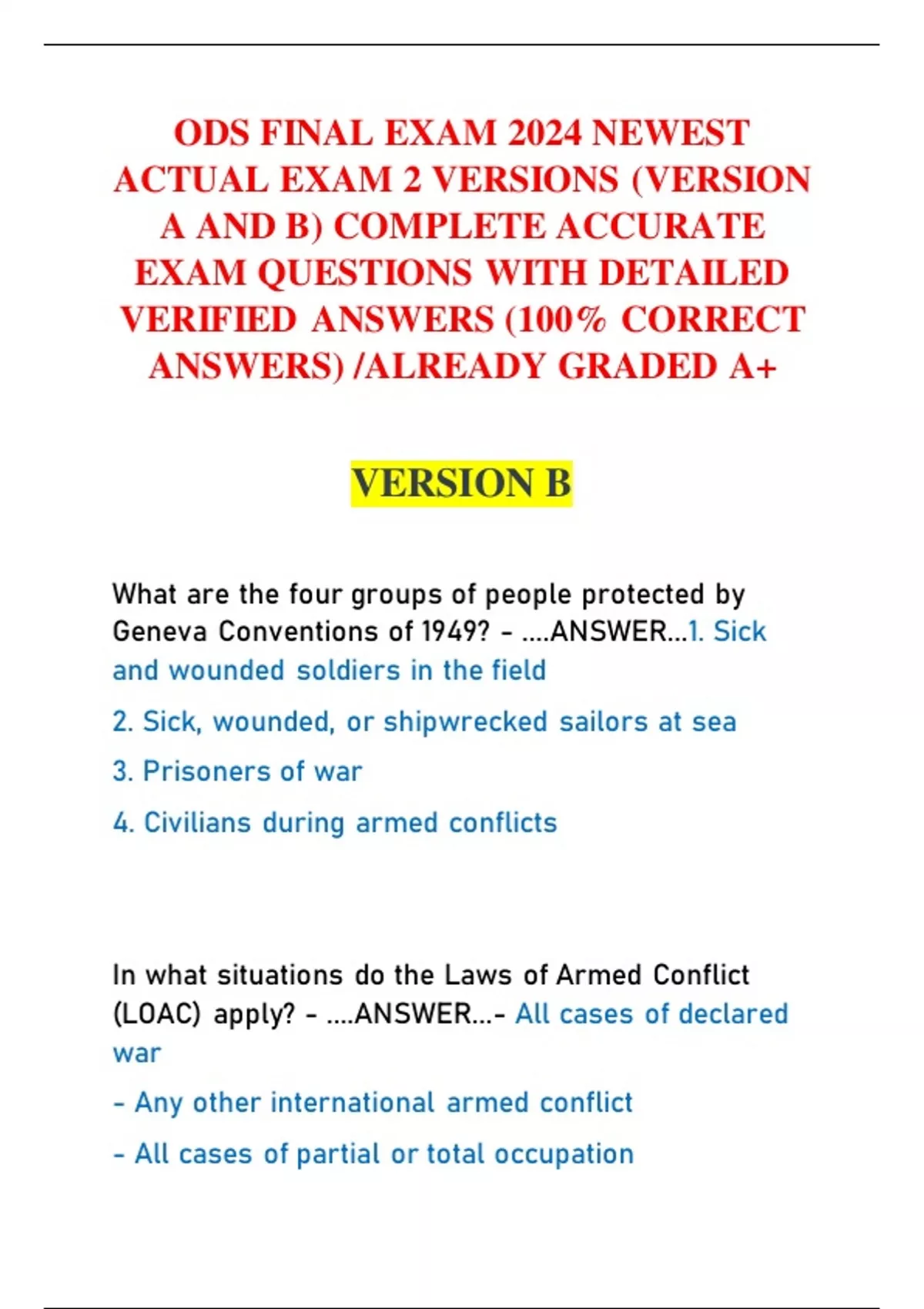 ODS FINAL EXAM 2024 NEWEST ACTUAL EXAM 2 VERSIONS (VERSION A AND B) COMPLETE ACCURATE EXAM QUESTIONS WITH DETAILED VERIFIED ANSWERS (100% CORRECT ANSWERS) /ALREADY GRADED A+

VERSION B

What are the four groups of people protected by Geneva Conventions of 1949? - ....ANSWER...1. Sick and wounded soldiers in the field

2. Sick, wounded, or shipwrecked sailors at sea

3. Prisoners of war

4. Civilians during armed conflicts

In what situations do the Laws of Armed Conflict (LOAC) apply? - ....ANSWER...- All cases of declared war

- Any other international armed conflict

- All cases of partial or total occupation